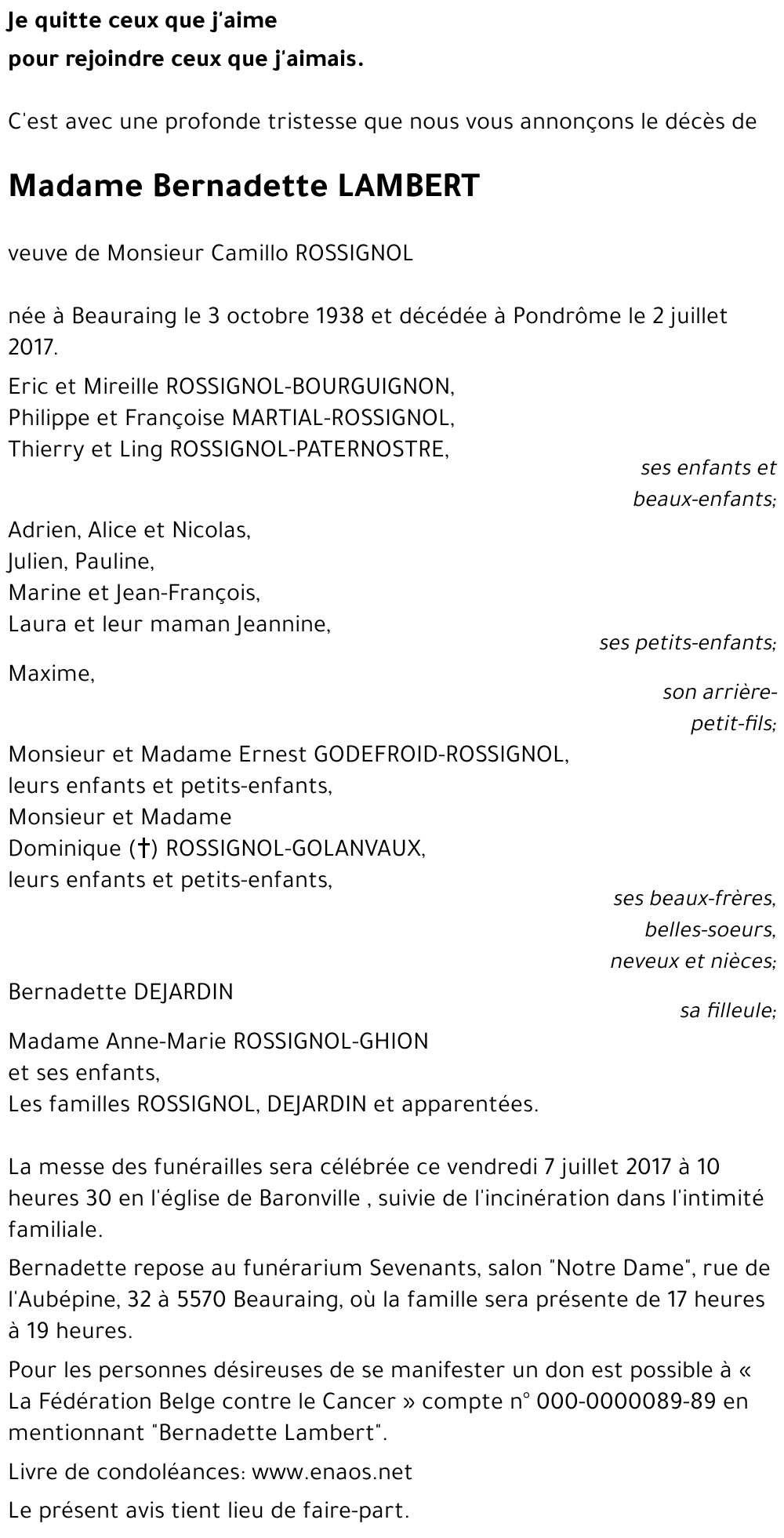 Je quitte ceux que j'aime
pour rejoindre ceux que j'aimais.

C'est avec une profonde tristesse que nous vous annonçons le décès de

Madame Bernadette LAMBERT

veuve de Monsieur Camillo ROSSIGNOL

née à Beauraing le 3 octobre 1938 et décédée à Pondrôme le 2 juillet 2017.

Eric et Mireille ROSSIGNOL-BOURGUIGNON,
Philippe et Françoise MARTIAL-ROSSIGNOL,
Thierry et Ling ROSSIGNOL-PATERNOSTRE,
ses enfants et beaux-enfants;

Adrien, Alice et Nicolas,
Julien, Pauline,
Marine et Jean-François,
Laura et leur maman Jeannine,
ses petits-enfants;

Maxime,
son arrière-petit-fils;

Monsieur et Madame Ernest GODEFROID-ROSSIGNOL,
leurs enfants et petits-enfants,
Monsieur et Madame
Dominique (†) ROSSIGNOL-GOLANVAUX,
leurs enfants et petits-enfants,
ses beaux-frères, belles-soeurs, neveux et nièces;

Bernadette DEJARDIN
sa filleule;

Madame Anne-Marie ROSSIGNOL-GHION
et ses enfants,
Les familles ROSSIGNOL, DEJARDIN et apparentées.

La messe des funérailles sera célébrée ce vendredi 7 juillet 2017 à 10 heures 30 en l'église de Baronville , suivie de l'incinération dans l'intimité familiale.

Bernadette repose au funérarium Sevenants, salon "Notre Dame", rue de l'Aubépine, 32 à 5570 Beauraing, où la famille sera présente de 17 heures à 19 heures.

Pour les personnes désireuses de se manifester un don est possible à « La Fédération Belge contre le Cancer » compte n° 000-0000089-89 en mentionnant "Bernadette Lambert".

Livre de condoléances: www.enaos.net

Le présent avis tient lieu de faire-part.